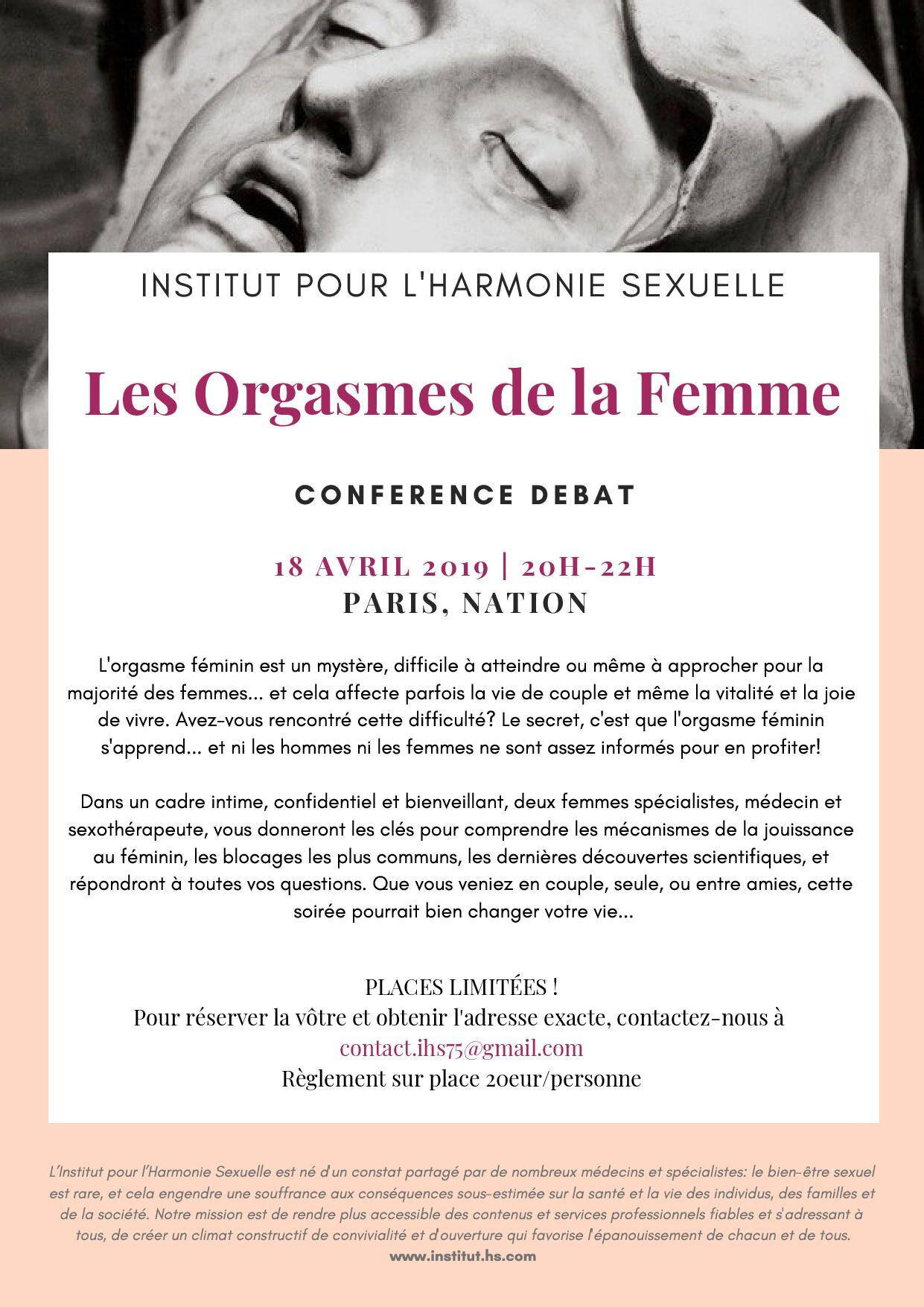 INSTITUT POUR L'HARMONIE SEXUELLE

Les Orgasmes de la Femme

CONFERENCE DEBAT

18 AVRIL 2019 | 20H-22H
PARIS, NATION

L'orgasme féminin est un mystère, difficile à atteindre ou même à approcher pour la majorité des femmes... et cela affecte parfois la vie de couple et même la vitalité et la joie de vivre. Avez-vous rencontré cette difficulté? Le secret, c'est que l'orgasme féminin s'apprend... et ni les hommes ni les femmes ne sont assez informés pour en profiter!

Dans un cadre intime, confidentiel et bienveillant, deux femmes spécialistes, médecin et sexothérapeute, vous donneront les clés pour comprendre les mécanismes de la jouissance au féminin, les blocages les plus communs, les dernières découvertes scientifiques, et répondront à toutes vos questions. Que vous veniez en couple, seule, ou entre amies, cette soirée pourrait bien changer votre vie...

PLACES LIMITÉES !
Pour réserver la vôtre et obtenir l'adresse exacte, contactez-nous à
contact.ihs75@gmail.com
Règlement sur place 20eur/personne

L'Institut pour l'Harmonie Sexuelle est né d'un constat partagé par de nombreux médecins et spécialistes: le bien-être sexuel est rare, et cela engendre une souffrance aux conséquences sous-estimée sur la santé et la vie des individus, des familles et de la société. Notre mission est de rendre plus accessible des contenus et services professionnels fiables et s'adressant à tous, de créer un climat constructif de convivialité et d'ouverture qui favorise l'épanouissement de chacun et de tous.
www.institut.hs.com